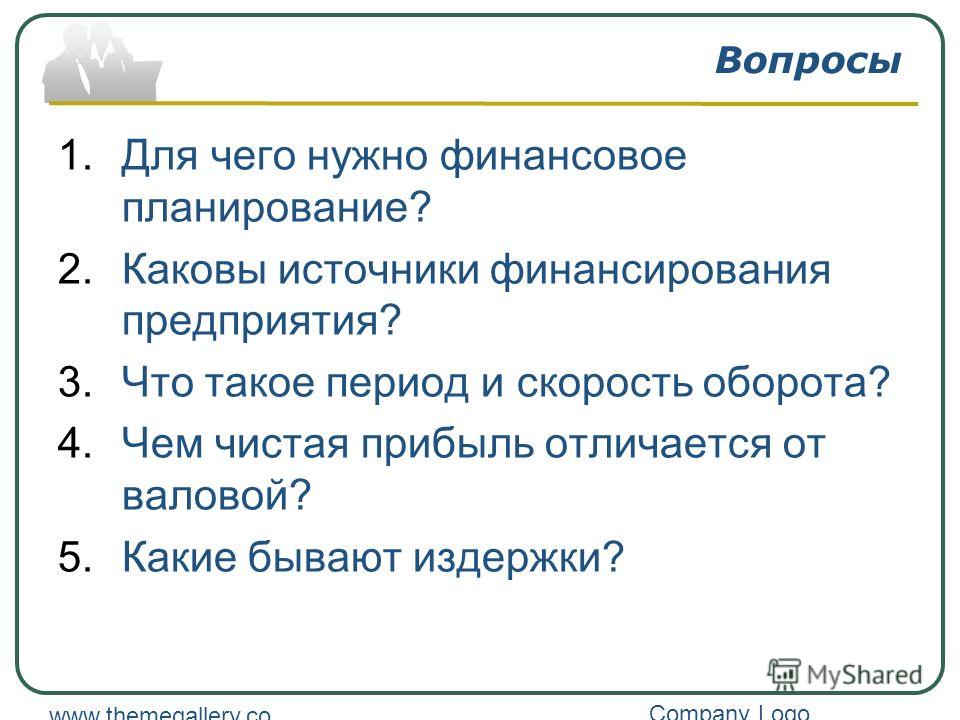 Вопросы

1. Для чего нужно финансовое планирование?
2. Каковы источники финансирования предприятия?
3. Что такое период и скорость оборота?
4. Чем чистая прибыль отличается от валовой?
5. Какие бывают издержки?

MyShared

www.themegallery.co

Company Logo